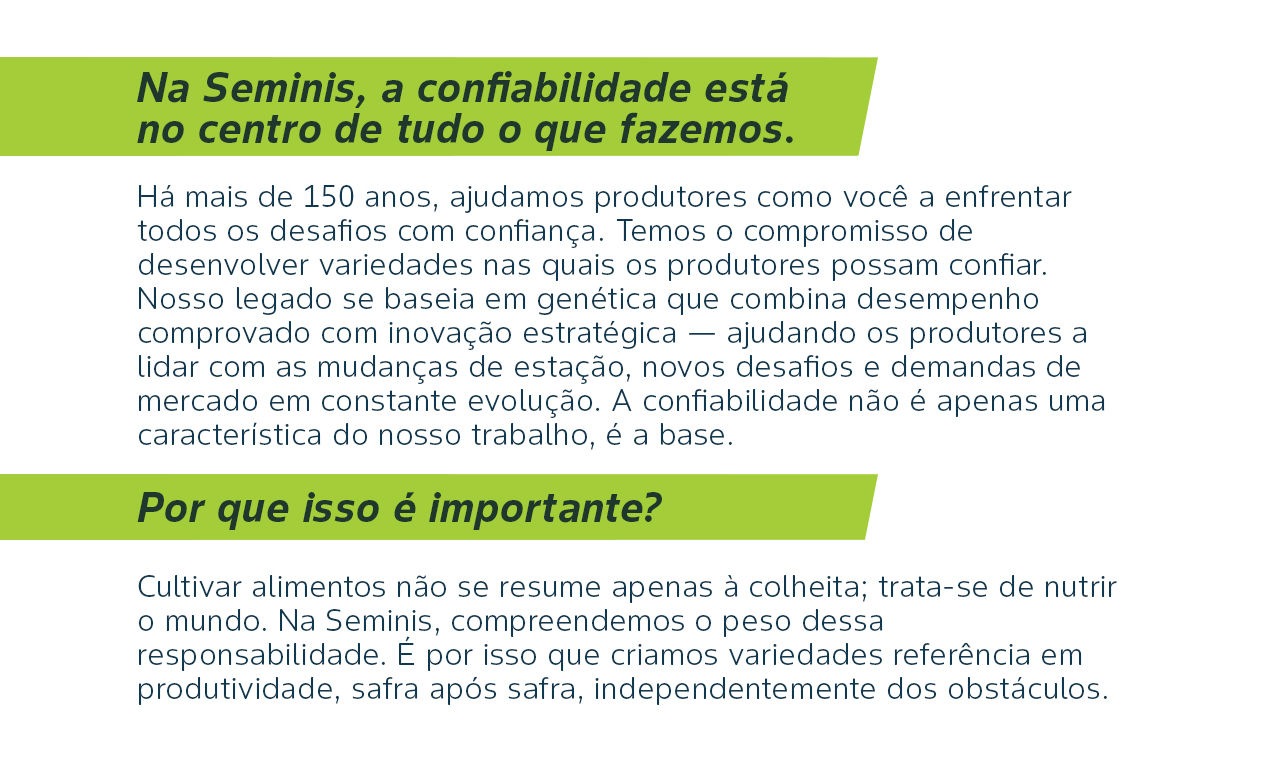 Na Seminis, a confiabilidade está no centro de tudo o que fazemos.

Há mais de 150 anos, ajudamos produtores como você a enfrentar todos os desafios com confiança. Temos o compromisso de desenvolver variedades nas quais os produtores possam confiar. Nosso legado se baseia em genética que combina desempenho comprovado com inovação estratégica — ajudando os produtores a lidar com as mudanças de estação, novos desafios e demandas de mercado em constante evolução. A confiabilidade não é apenas uma característica do nosso trabalho, é a base.

Por que isso é importante?

Cultivar alimentos não se resume apenas à colheita; trata-se de nutrir o mundo. Na Seminis, compreendemos o peso dessa responsabilidade. É por isso que criamos variedades referência em produtividade, safra após safra, independentemente dos obstáculos.